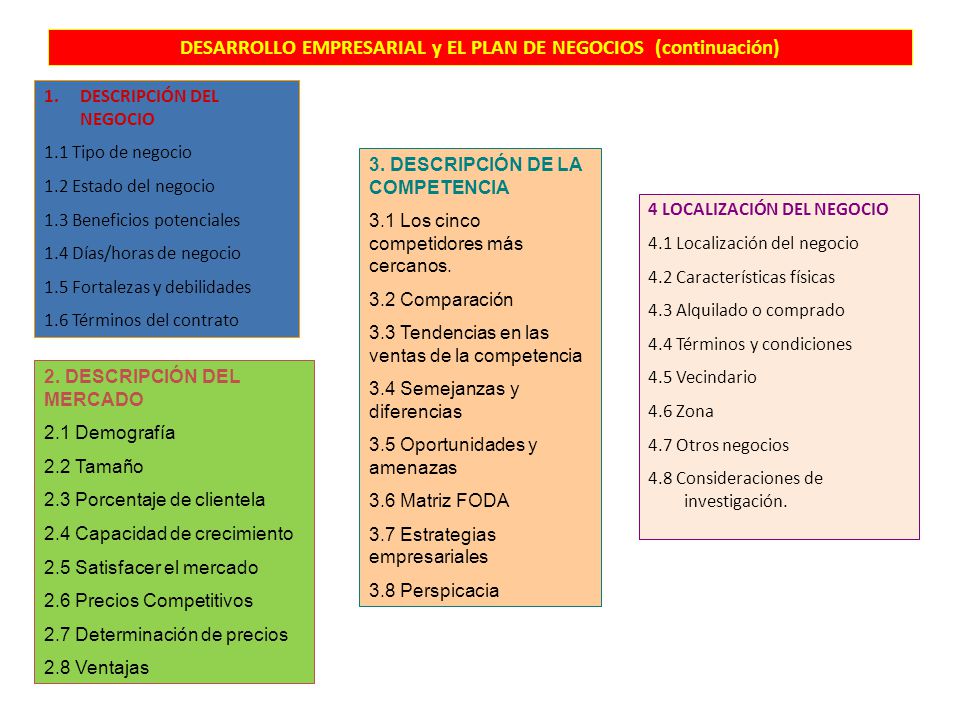 DESARROLLO EMPRESARIAL y EL PLAN DE NEGOCIOS (continuación)

1. DESCRIPCIÓN DEL NEGOCIO
1.1 Tipo de negocio
1.2 Estado del negocio
1.3 Beneficios potenciales
1.4 Días/horas de negocio
1.5 Fortalezas y debilidades
1.6 Términos del contrato

2. DESCRIPCIÓN DEL MERCADO
2.1 Demografía
2.2 Tamaño
2.3 Porcentaje de clientela
2.4 Capacidad de crecimiento
2.5 Satisfacer el mercado
2.6 Precios Competitivos
2.7 Determinación de precios
2.8 Ventajas

3. DESCRIPCIÓN DE LA COMPETENCIA
3.1 Los cinco competidores más cercanos.
3.2 Comparación
3.3 Tendencias en las ventas de la competencia
3.4 Semejanzas y diferencias
3.5 Oportunidades y amenazas
3.6 Matriz FODA
3.7 Estrategias empresariales
3.8 Perspicacia

4 LOCALIZACIÓN DEL NEGOCIO
4.1 Localización del negocio
4.2 Características físicas
4.3 Alquilado o comprado
4.4 Términos y condiciones
4.5 Vecindario
4.6 Zona
4.7 Otros negocios
4.8 Consideraciones de investigación.